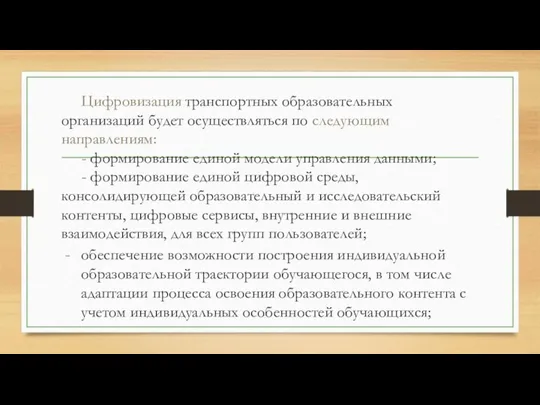 Цифровизация транспортных образовательных организаций будет осуществляться по следующим направлениям:

- формирование единой модели управления данными;

- формирование единой цифровой среды, консолидирующей образовательный и исследовательский контенты, цифровые сервисы, внутренние и внешние взаимодействия, для всех групп пользователей;

- обеспечение возможности построения индивидуальной образовательной траектории обучающегося, в том числе адаптации процесса освоения образовательного контента с учетом индивидуальных особенностей обучающихся;